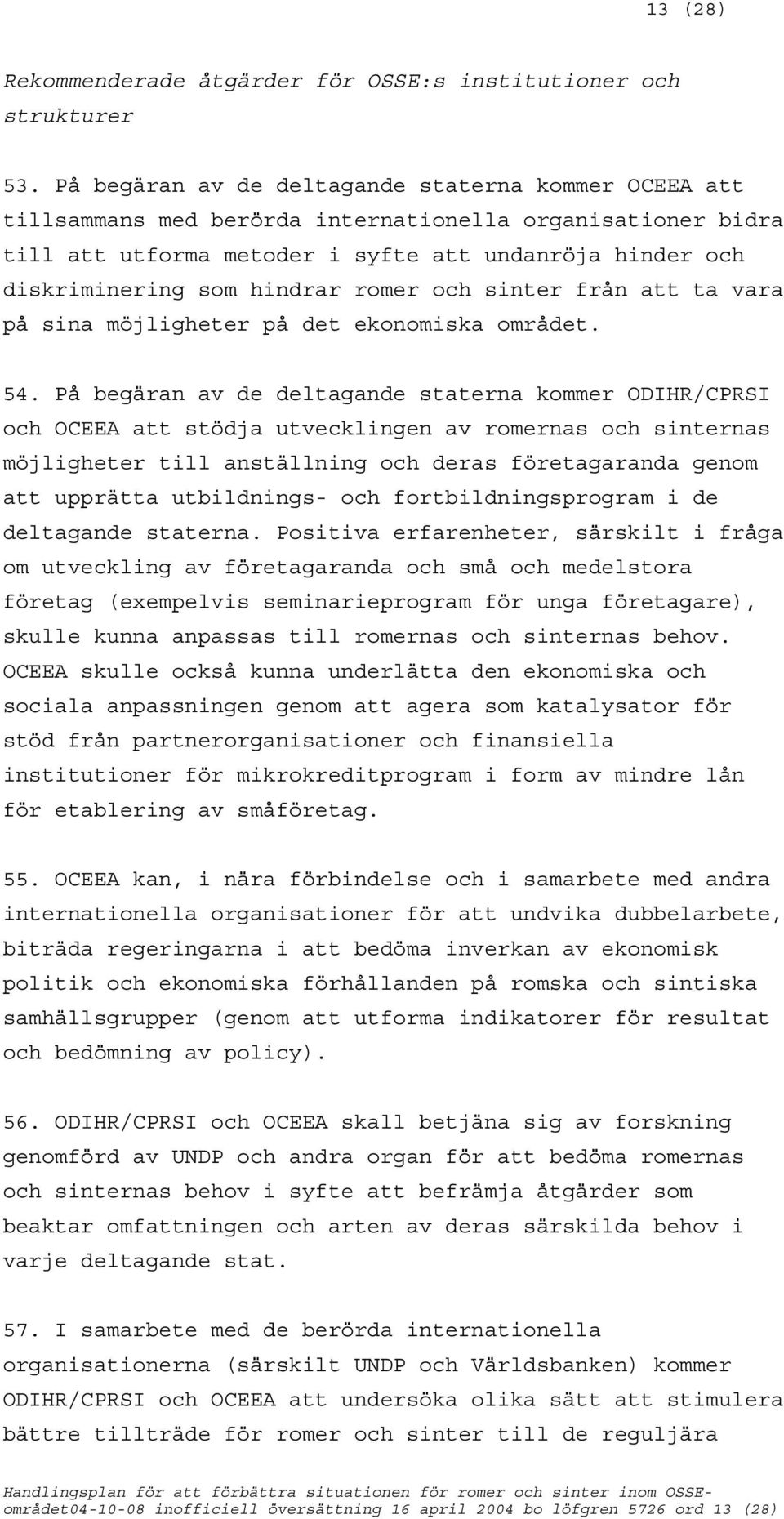 13 (28)

Rekommenderade åtgärder för OSSE:s institutioner och strukturer

53. På begäran av de deltagande staterna kommer OCEEA att tillsammans med berörda internationella organisationer bidra till att utforma metoder i syfte att undanröja hinder och diskriminering som hindrar romer och sinter från att ta vara på sina möjligheter på det ekonomiska området.

54. På begäran av de deltagande staterna kommer ODIHR/CPRSI och OCEEA att stödja utvecklingen av romernas och sinternas möjligheter till anställning och deras företagaranda genom att upprätta utbildnings- och fortbildningsprogram i de deltagande staterna. Positiva erfarenheter, särskilt i fråga om utveckling av företagaranda och små och medelstora företag (exempelvis seminarieprogram för unga företagare), skulle kunna anpassas till romernas och sinternas behov. OCEEA skulle också kunna underlätta den ekonomiska och sociala anpassningen genom att agera som katalysator för stöd från partnerorganisationer och finansiella institutioner för mikrokreditprogram i form av mindre lån för etablering av småföretag.

55. OCEEA kan, i nära förbindelse och i samarbete med andra internationella organisationer för att undvika dubbelarbete, biträda regeringarna i att bedöma inverkan av ekonomisk politik och ekonomiska förhållanden på romska och sintiska samhällsgrupper (genom att utforma indikatorer för resultat och bedömning av policy).

56. ODIHR/CPRSI och OCEEA skall betjäna sig av forskning genomförd av UNDP och andra organ för att bedöma romernas och sinternas behov i syfte att befrämja åtgärder som beaktar omfattningen och arten av deras särskilda behov i varje deltagande stat.

57. I samarbete med de berörda internationella organisationerna (särskilt UNDP och Världsbanken) kommer ODIHR/CPRSI och OCEEA att undersöka olika sätt att stimulera bättre tillträde för romer och sinter till de reguljära

Handlingsplan för att förbättra situationen för romer och sinter inom OSSE-området04-10-08 inofficiell översättning 16 april 2004 bo löfgren 5726 ord 13 (28)